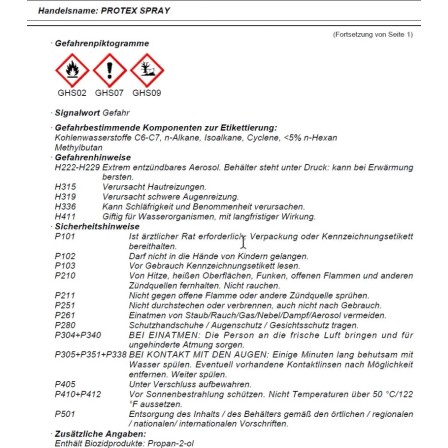 Handelsname: PROTEX SPRAY

(Fortsetzung von Seite 1)

· Gefahrenpiktogramme

GHS02 GHS07 GHS09

· Signalwort Gefahr

· Gefahrbestimmende Komponenten zur Etikettierung:
Kohlenwasserstoffe C6-C7, n-Alkane, Isoalkane, Cyclene, <5% n-Hexan
Methylbutan
· Gefahrenhinweise
H222-H229 Extrem entzündbares Aerosol. Behälter steht unter Druck: kann bei Erwärmung bersten.
H315 Verursacht Hautreizungen.
H319 Verursacht schwere Augenreizung.
H336 Kann Schläfrigkeit und Benommenheit verursachen.
H411 Giftig für Wasserorganismen, mit langfristiger Wirkung.
· Sicherheitshinweise
P101 Ist ärztlicher Rat erforderlich, Verpackung oder Kennzeichnungsetikett bereithalten.
P102 Darf nicht in die Hände von Kindern gelangen.
P103 Vor Gebrauch Kennzeichnungsetikett lesen.
P210 Von Hitze, heißen Oberflächen, Funken, offenen Flammen und anderen Zündquellen fernhalten. Nicht rauchen.
P211 Nicht gegen offene Flamme oder andere Zündquelle sprühen.
P251 Nicht durchstechen oder verbrennen, auch nicht nach Gebrauch.
P261 Einatmen von Staub/Rauch/Gas/Nebel/Dampf/Aerosol vermeiden.
P280 Schutzhandschuhe / Augenschutz / Gesichtsschutz tragen.
P304+P340 BEI EINATMEN: Die Person an die frische Luft bringen und für ungehinderte Atmung sorgen.
P305+P351+P338 BEI KONTAKT MIT DEN AUGEN: Einige Minuten lang behutsam mit Wasser spülen. Eventuell vorhandene Kontaktlinsen nach Möglichkeit entfernen. Weiter spülen.
P405 Unter Verschluss aufbewahren.
P410+P412 Vor Sonnenbestrahlung schützen. Nicht Temperaturen über 50 °C/122 °F aussetzen.
P501 Entsorgung des Inhalts / des Behälters gemäß den örtlichen / regionalen / nationalen/ internationalen Vorschriften.
· Zusätzliche Angaben:
Enthält Biozidprodukte: Propan-2-ol